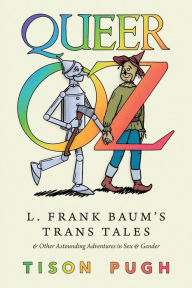 QUEER OZ

L. FRANK BAUM'S TRANS TALES

& Other Astounding Adventures in Sex & Gender

TISON PUGH